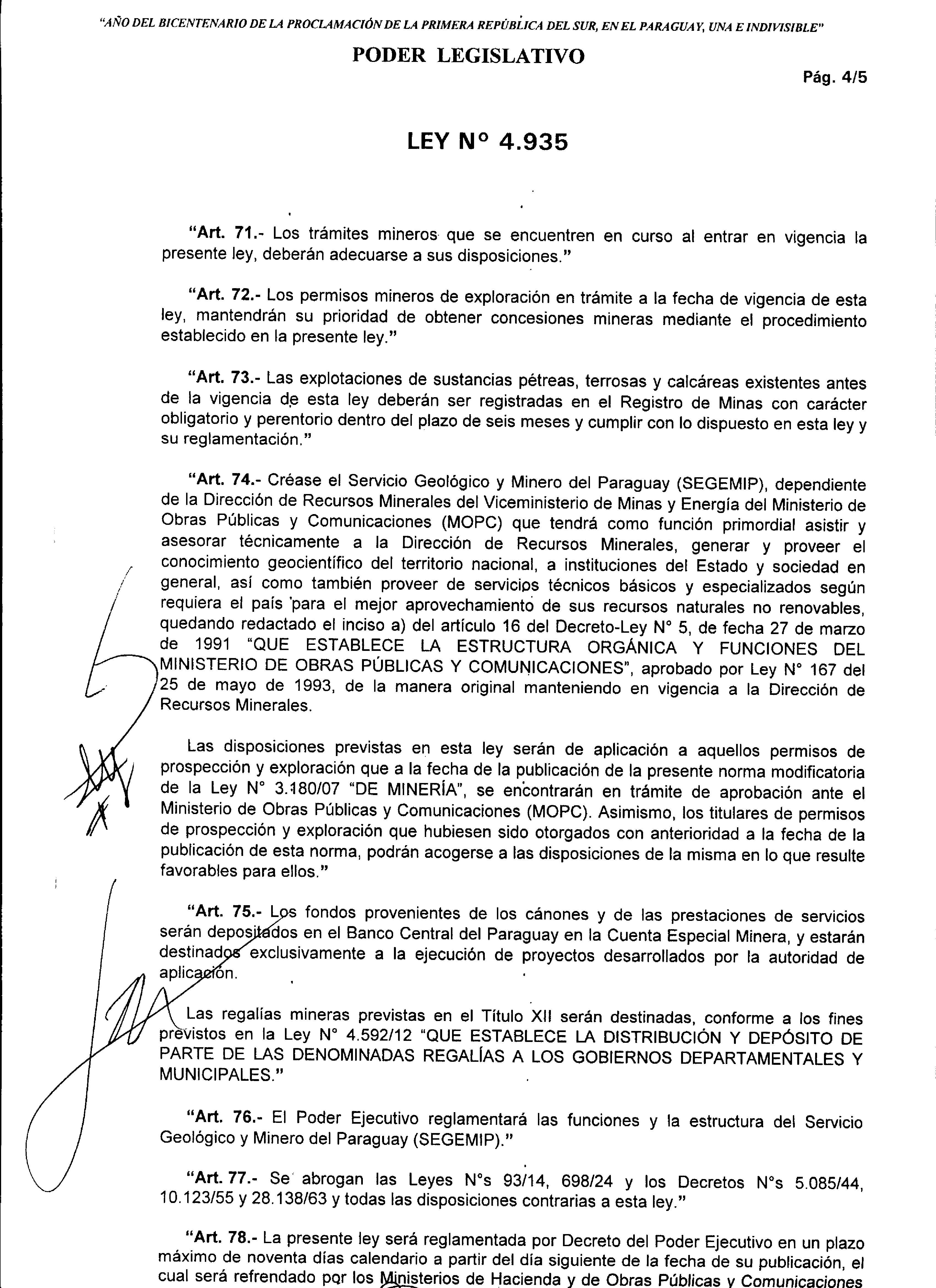 "AÑO DEL BICENTENARIO DE LA PROCLAMACIÓN DE LA PRIMERA REPÚBLICA DEL SUR, EN EL PARAGUAY, UNA E INDIVISIBLE"

PODER LEGISLATIVO

Pág. 4/5

LEY N° 4.935

"Art. 71.- Los trámites mineros que se encuentren en curso al entrar en vigencia la presente ley, deberán adecuarse a sus disposiciones."

"Art. 72.- Los permisos mineros de exploración en trámite a la fecha de vigencia de esta ley, mantendrán su prioridad de obtener concesiones mineras mediante el procedimiento establecido en la presente ley."

"Art. 73.- Las explotaciones de sustancias pétreas, terrosas y calcáreas existentes antes de la vigencia de esta ley deberán ser registradas en el Registro de Minas con carácter obligatorio y perentorio dentro del plazo de seis meses y cumplir con lo dispuesto en esta ley y su reglamentación."

"Art. 74.- Créase el Servicio Geológico y Minero del Paraguay (SEGEMIP), dependiente de la Dirección de Recursos Minerales del Viceministerio de Minas y Energía del Ministerio de Obras Públicas y Comunicaciones (MOPC) que tendrá como función primordial asistir y asesorar técnicamente a la Dirección de Recursos Minerales, generar y proveer el conocimiento geocientífico del territorio nacional, a instituciones del Estado y sociedad en general, así como también proveer de servicios técnicos básicos y especializados según requiera el país para el mejor aprovechamiento de sus recursos naturales no renovables, quedando redactado el inciso a) del artículo 16 del Decreto-Ley N° 5, de fecha 27 de marzo de 1991 "QUE ESTABLECE LA ESTRUCTURA ORGÁNICA Y FUNCIONES DEL MINISTERIO DE OBRAS PÚBLICAS Y COMUNICACIONES", aprobado por Ley N° 167 del 25 de mayo de 1993, de la manera original manteniendo en vigencia a la Dirección de Recursos Minerales.

Las disposiciones previstas en esta ley serán de aplicación a aquellos permisos de prospección y exploración que a la fecha de la publicación de la presente norma modificatoria de la Ley N° 3.180/07 "DE MINERÍA", se encontrarán en trámite de aprobación ante el Ministerio de Obras Públicas y Comunicaciones (MOPC). Asimismo, los titulares de permisos de prospección y exploración que hubiesen sido otorgados con anterioridad a la fecha de la publicación de esta norma, podrán acogerse a las disposiciones de la misma en lo que resulte favorables para ellos."

"Art. 75.- Los fondos provenientes de los cánones y de las prestaciones de servicios serán depositados en el Banco Central del Paraguay en la Cuenta Especial Minera, y estarán destinados exclusivamente a la ejecución de proyectos desarrollados por la autoridad de aplicación.

Las regalías mineras previstas en el Título XII serán destinadas, conforme a los fines previstos en la Ley N° 4.592/12 "QUE ESTABLECE LA DISTRIBUCIÓN Y DEPÓSITO DE PARTE DE LAS DENOMINADAS REGALÍAS A LOS GOBIERNOS DEPARTAMENTALES Y MUNICIPALES."

"Art. 76.- El Poder Ejecutivo reglamentará las funciones y la estructura del Servicio Geológico y Minero del Paraguay (SEGEMIP)."

"Art. 77.- Se abrogan las Leyes N°s 93/14, 698/24 y los Decretos N°s 5.085/44, 10.123/55 y 28.138/63 y todas las disposiciones contrarias a esta ley."

"Art. 78.- La presente ley será reglamentada por Decreto del Poder Ejecutivo en un plazo máximo de noventa días calendario a partir del día siguiente de la fecha de su publicación, el cual será refrendado por los Ministerios de Hacienda y de Obras Públicas y Comunicaciones